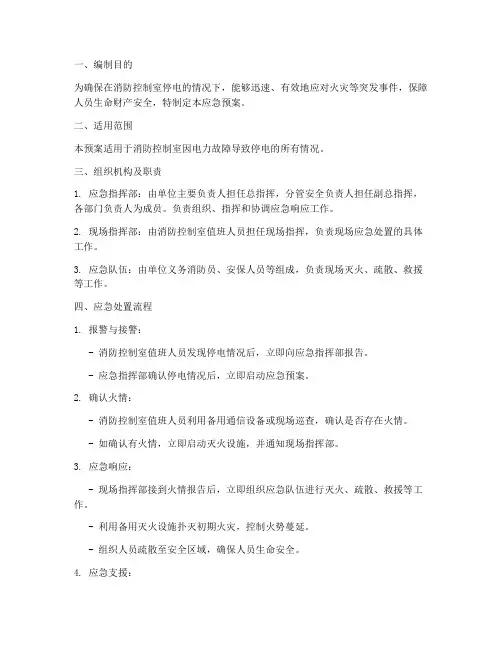 一、编制目的

为确保在消防控制室停电的情况下，能够迅速、有效地应对火灾等突发事件，保障人员生命财产安全，特制定本应急预案。

二、适用范围

本预案适用于消防控制室因电力故障导致停电的所有情况。

三、组织机构及职责

1. 应急指挥部：由单位主要负责人担任总指挥，分管安全负责人担任副总指挥，各部门负责人为成员。负责组织、指挥和协调应急响应工作。

2. 现场指挥部：由消防控制室值班人员担任现场指挥，负责现场应急处置的具体工作。

3. 应急队伍：由单位义务消防员、安保人员等组成，负责现场灭火、疏散、救援等工作。

四、应急处置流程

1. 报警与接警：

- 消防控制室值班人员发现停电情况后，立即向应急指挥部报告。

- 应急指挥部确认停电情况后，立即启动应急预案。

2. 确认火情：

- 消防控制室值班人员利用备用通信设备或现场巡查，确认是否存在火情。

- 如确认有火情，立即启动灭火设施，并通知现场指挥部。

3. 应急响应：

- 现场指挥部接到火情报告后，立即组织应急队伍进行灭火、疏散、救援等工作。

- 利用备用灭火设施扑灭初期火灾，控制火势蔓延。

- 组织人员疏散至安全区域，确保人员生命安全。

4. 应急支援：